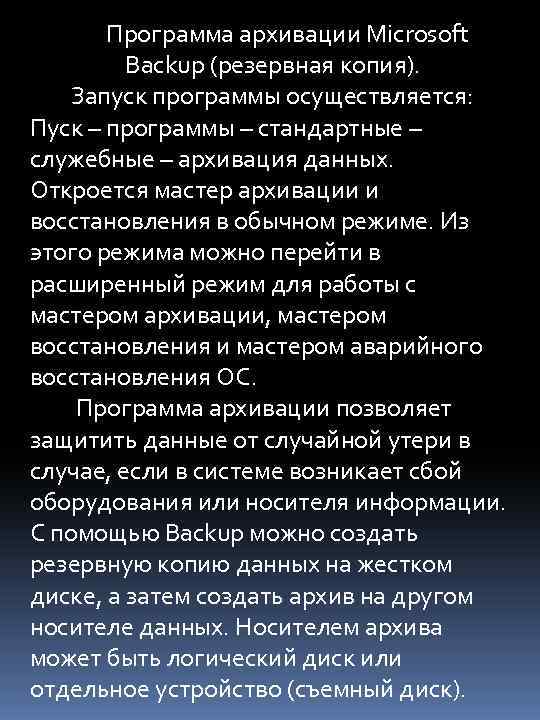 Программа архивации Microsoft Backup (резервная копия).

Запуск программы осуществляется: Пуск – программы – стандартные – служебные – архивация данных. Откроется мастер архивации и восстановления в обычном режиме. Из этого режима можно перейти в расширенный режим для работы с мастером архивации, мастером восстановления и мастером аварийного восстановления ОС.

Программа архивации позволяет защитить данные от случайной утери в случае, если в системе возникает сбой оборудования или носителя информации. С помощью Backup можно создать резервную копию данных на жестком диске, а затем создать архив на другом носителе данных. Носителем архива может быть логический диск или отдельное устройство (съемный диск).